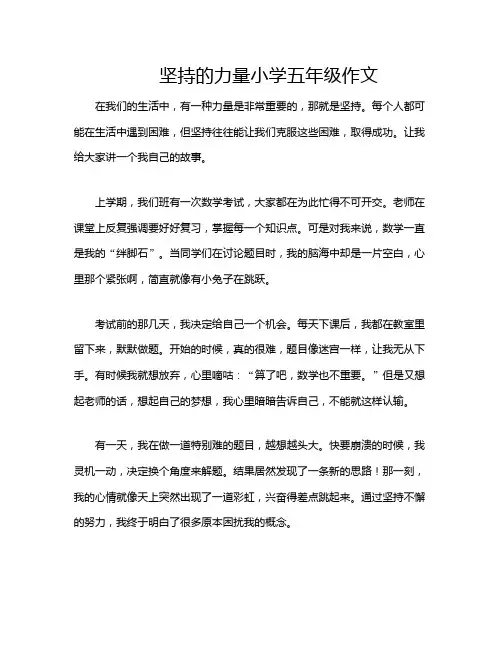 坚持的力量小学五年级作文

在我们的生活中，有一种力量是非常重要的，那就是坚持。每个人都可能在生活中遇到困难，但坚持往往能让我们克服这些困难，取得成功。让我给大家讲一个我自己的故事。

上学期，我们班有一次数学考试，大家都在为此忙得不可开交。老师在课堂上反复强调要好好复习，掌握每一个知识点。可是对我来说，数学一直是我的“绊脚石”。当同学们在讨论题目时，我的脑海中却是一片空白，心里那个紧张啊，简直就像有小兔子在跳跃。

考试前的那几天，我决定给自己一个机会。每天下课后，我都在教室里留下来，默默做题。开始的时候，真的很难，题目像迷宫一样，让我无从下手。有时候我就想放弃，心里嘀咕：“算了吧，数学也不重要。”但是又想起老师的话，想起自己的梦想，我心里暗暗告诉自己，不能就这样认输。

有一天，我在做一道特别难的题目，越想越头大。快要崩溃的时候，我灵机一动，决定换个角度来解题。结果居然发现了一条新的思路！那一刻，我的心情就像天上突然出现了一道彩虹，兴奋得差点跳起来。通过坚持不懈的努力，我终于明白了很多原本困扰我的概念。